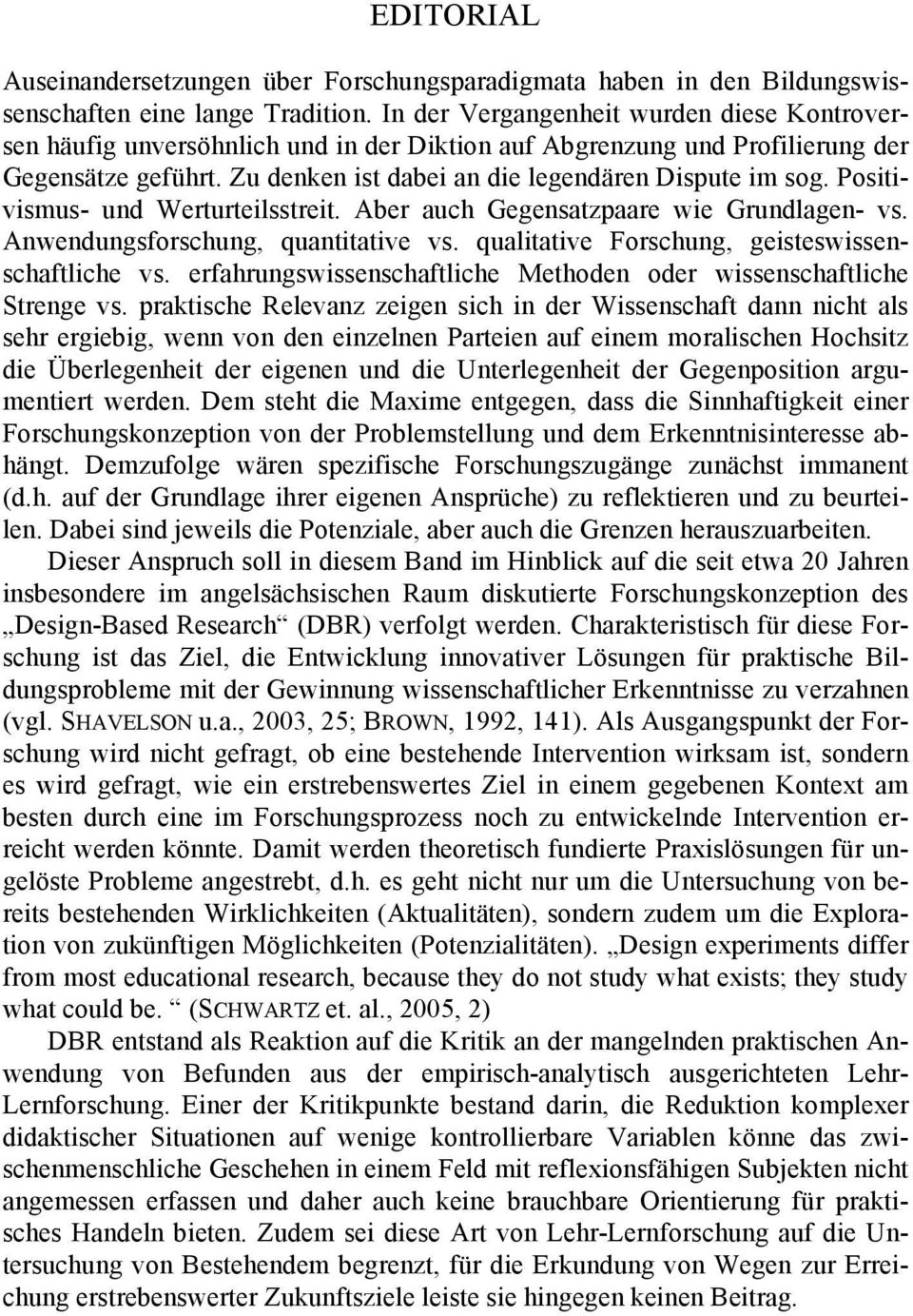 EDITORIAL

Auseinandersetzungen über Forschungsparadigmata haben in den Bildungswissenschaften eine lange Tradition. In der Vergangenheit wurden diese Kontroversen häufig unversöhnlich und in der Diktion auf Abgrenzung und Profilierung der Gegensätze geführt. Zu denken ist dabei an die legendären Dispute im sog. Positivismus- und Werturteilsstreit. Aber auch Gegensatzpaare wie Grundlagen- vs. Anwendungsforschung, quantitative vs. qualitative Forschung, geisteswissenschaftliche vs. erfahrungswissenschaftliche Methoden oder wissenschaftliche Strenge vs. praktische Relevanz zeigen sich in der Wissenschaft dann nicht als sehr ergiebig, wenn von den einzelnen Parteien auf einem moralischen Hochsitz die Überlegenheit der eigenen und die Unterlegenheit der Gegenposition argumentiert werden. Dem steht die Maxime entgegen, dass die Sinnhaftigkeit einer Forschungskonzeption von der Problemstellung und dem Erkenntnisinteresse abhängt. Demzufolge wären spezifische Forschungszugänge zunächst immanent (d.h. auf der Grundlage ihrer eigenen Ansprüche) zu reflektieren und zu beurteilen. Dabei sind jeweils die Potenziale, aber auch die Grenzen herauszuarbeiten.

Dieser Anspruch soll in diesem Band im Hinblick auf die seit etwa 20 Jahren insbesondere im angelsächsischen Raum diskutierte Forschungskonzeption des „Design-Based Research“ (DBR) verfolgt werden. Charakteristisch für diese Forschung ist das Ziel, die Entwicklung innovativer Lösungen für praktische Bildungsprobleme mit der Gewinnung wissenschaftlicher Erkenntnisse zu verzahnen (vgl. SHAVELSON u.a., 2003, 25; BROWN, 1992, 141). Als Ausgangspunkt der Forschung wird nicht gefragt, ob eine bestehende Intervention wirksam ist, sondern es wird gefragt, wie ein erstrebenswertes Ziel in einem gegebenen Kontext am besten durch eine im Forschungsprozess noch zu entwickelnde Intervention erreicht werden könnte. Damit werden theoretisch fundierte Praxislösungen für ungelöste Probleme angestrebt, d.h. es geht nicht nur um die Untersuchung von bereits bestehenden Wirklichkeiten (Aktualitäten), sondern zudem um die Exploration von zukünftigen Möglichkeiten (Potenzialitäten). „Design experiments differ from most educational research, because they do not study what exists; they study what could be. “ (SCHWARTZ et. al., 2005, 2)

DBR entstand als Reaktion auf die Kritik an der mangelnden praktischen Anwendung von Befunden aus der empirisch-analytisch ausgerichteten Lehr-Lernforschung. Einer der Kritikpunkte bestand darin, die Reduktion komplexer didaktischer Situationen auf wenige kontrollierbare Variablen könne das zwischenmenschliche Geschehen in einem Feld mit reflexionsfähigen Subjekten nicht angemessen erfassen und daher auch keine brauchbare Orientierung für praktisches Handeln bieten. Zudem sei diese Art von Lehr-Lernforschung auf die Untersuchung von Bestehendem begrenzt, für die Erkundung von Wegen zur Erreichung erstrebenswerter Zukunftsziele leiste sie hingegen keinen Beitrag.